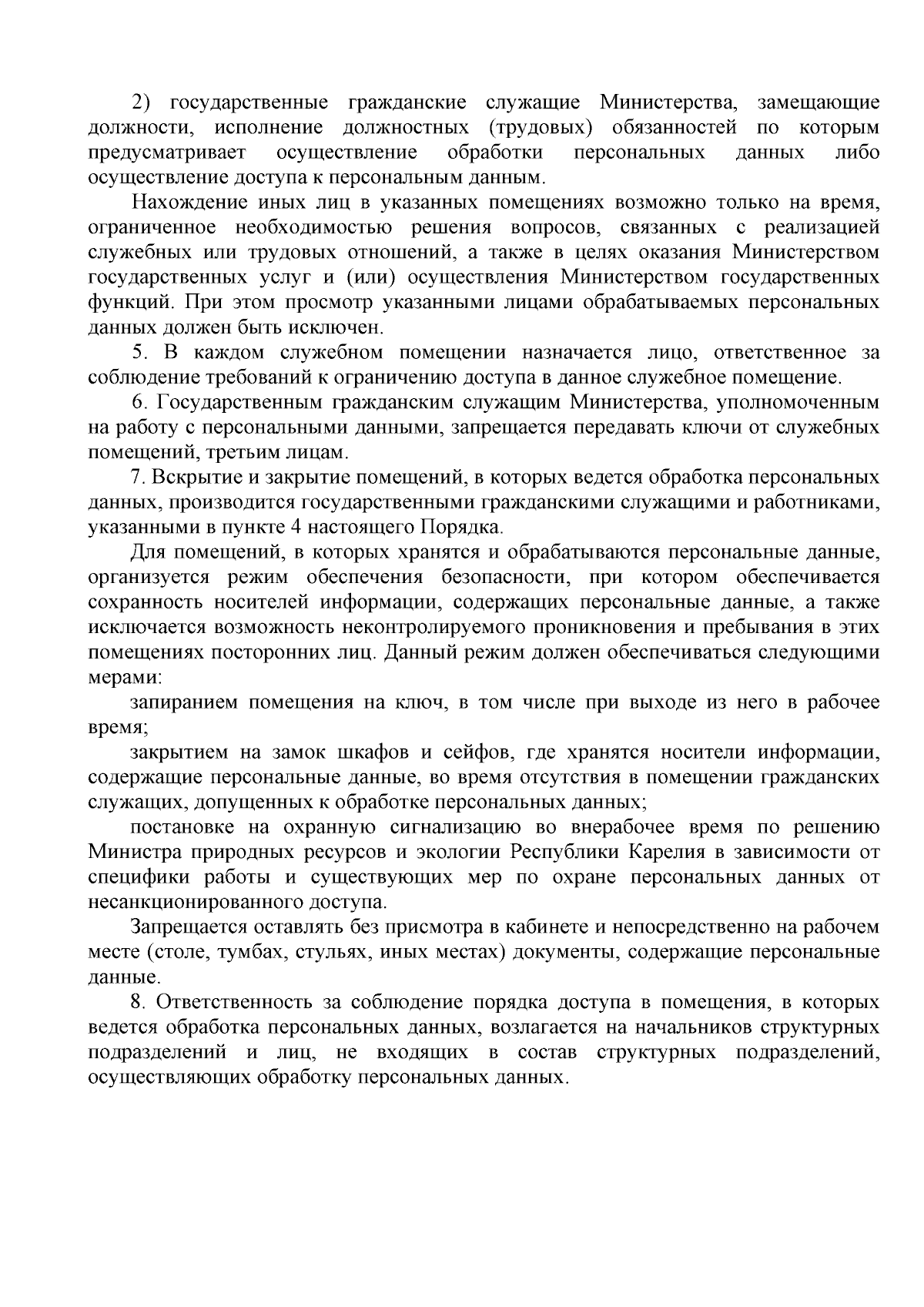 2) государственные гражданские служащие Министерства, замещающие должности, исполнение должностных (трудовых) обязанностей по которым предусматривает осуществление обработки персональных данных либо осуществление доступа к персональным данным.

Нахождение иных лиц в указанных помещениях возможно только на время, ограниченное необходимостью решения вопросов, связанных с реализацией служебных или трудовых отношений, а также в целях оказания Министерством государственных услуг и (или) осуществления Министерством государственных функций. При этом просмотр указанными лицами обрабатываемых персональных данных должен быть исключен.

5. В каждом служебном помещении назначается лицо, ответственное за соблюдение требований к ограничению доступа в данное служебное помещение.

6. Государственным гражданским служащим Министерства, уполномоченным на работу с персональными данными, запрещается передавать ключи от служебных помещений, третьим лицам.

7. Вскрытие и закрытие помещений, в которых ведется обработка персональных данных, производится государственными гражданскими служащими и работниками, указанными в пункте 4 настоящего Порядка.

Для помещений, в которых хранятся и обрабатываются персональные данные, организуется режим обеспечения безопасности, при котором обеспечивается сохранность носителей информации, содержащих персональные данные, а также исключается возможность неконтролируемого проникновения и пребывания в этих помещениях посторонних лиц. Данный режим должен обеспечиваться следующими мерами:

запиранием помещения на ключ, в том числе при выходе из него в рабочее время;

закрытием на замок шкафов и сейфов, где хранятся носители информации, содержащие персональные данные, во время отсутствия в помещении гражданских служащих, допущенных к обработке персональных данных;

постановке на охранную сигнализацию во внерабочее время по решению Министра природных ресурсов и экологии Республики Карелия в зависимости от специфики работы и существующих мер по охране персональных данных от несанкционированного доступа.

Запрещается оставлять без присмотра в кабинете и непосредственно на рабочем месте (столе, тумбах, стульях, иных местах) документы, содержащие персональные данные.

8. Ответственность за соблюдение порядка доступа в помещения, в которых ведется обработка персональных данных, возлагается на начальников структурных подразделений и лиц, не входящих в состав структурных подразделений, осуществляющих обработку персональных данных.